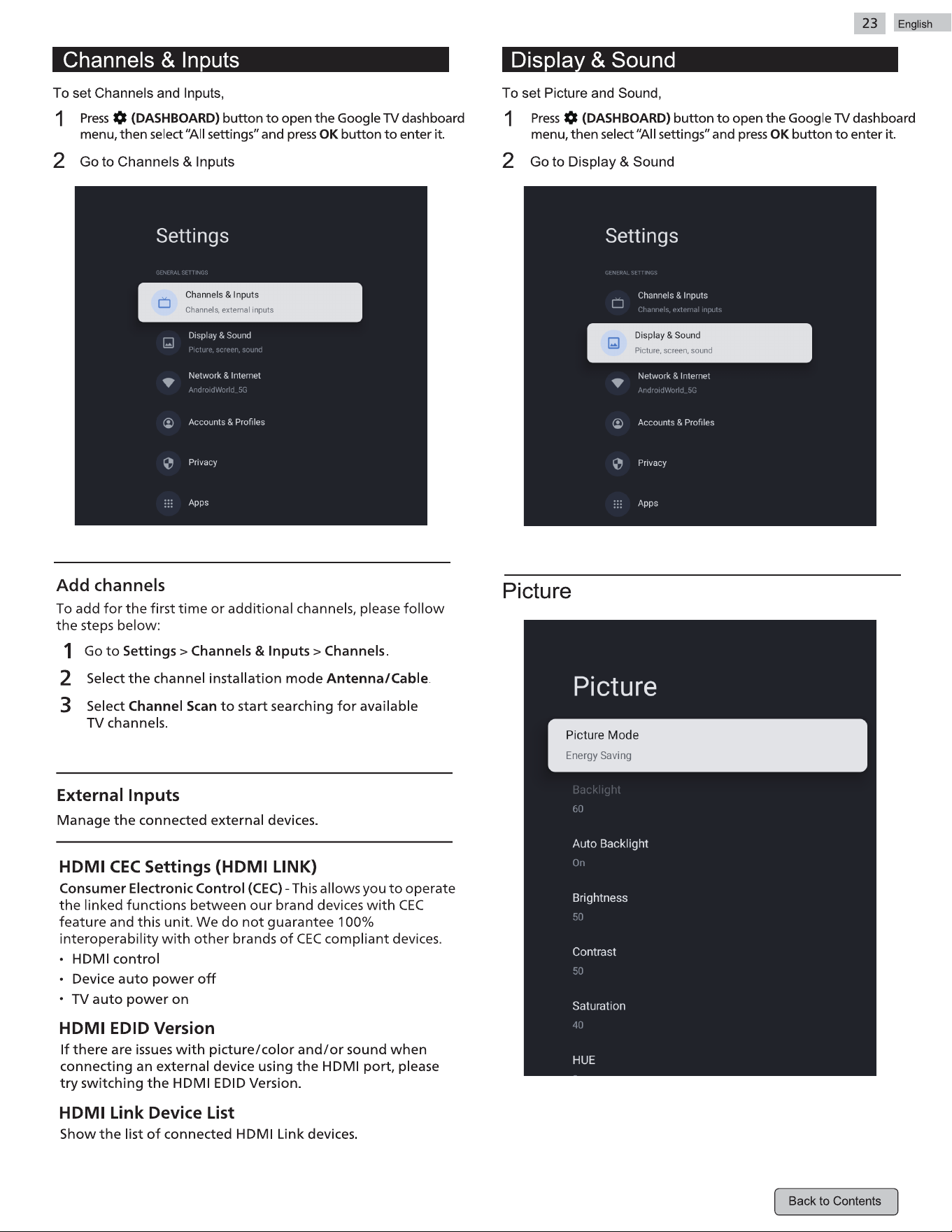 23 English

Channels & Inputs

To set Channels and Inputs,

1 Press (DASHBOARD) button to open the Google TV dashboard menu, then select "All settings" and press OK button to enter it.

2 Go to Channels & Inputs

Settings

GENERAL SETTINGS

Channels & Inputs
Channels, external inputs

Display & Sound
Picture, screen, sound

Network & Internet
AndroidWorld_5G

Accounts & Profiles

Privacy

Apps

Add channels

To add for the first time or additional channels, please follow the steps below:

1 Go to Settings > Channels & Inputs > Channels.

2 Select the channel installation mode Antenna/Cable.

3 Select Channel Scan to start searching for available TV channels.

External Inputs

Manage the connected external devices.

HDMI CEC Settings (HDMI LINK)

Consumer Electronic Control (CEC) - This allows you to operate the linked functions between our brand devices with CEC feature and this unit. We do not guarantee 100% interoperability with other brands of CEC compliant devices.

• HDMI control
• Device auto power off
• TV auto power on

HDMI EDID Version

If there are issues with picture/color and/or sound when connecting an external device using the HDMI port, please try switching the HDMI EDID Version.

HDMI Link Device List

Show the list of connected HDMI Link devices.

Display & Sound

To set Picture and Sound,

1 Press (DASHBOARD) button to open the Google TV dashboard menu, then select "All settings" and press OK button to enter it.

2 Go to Display & Sound

Settings

GENERAL SETTINGS

Channels & Inputs
Channels, external inputs

Display & Sound
Picture, screen, sound

Network & Internet
AndroidWorld_5G

Accounts & Profiles

Privacy

Apps

Picture

Picture

Picture Mode
Energy Saving

Backlight
60

Auto Backlight
On

Brightness
50

Contrast
50

Saturation
40

HUE

Back to Contents